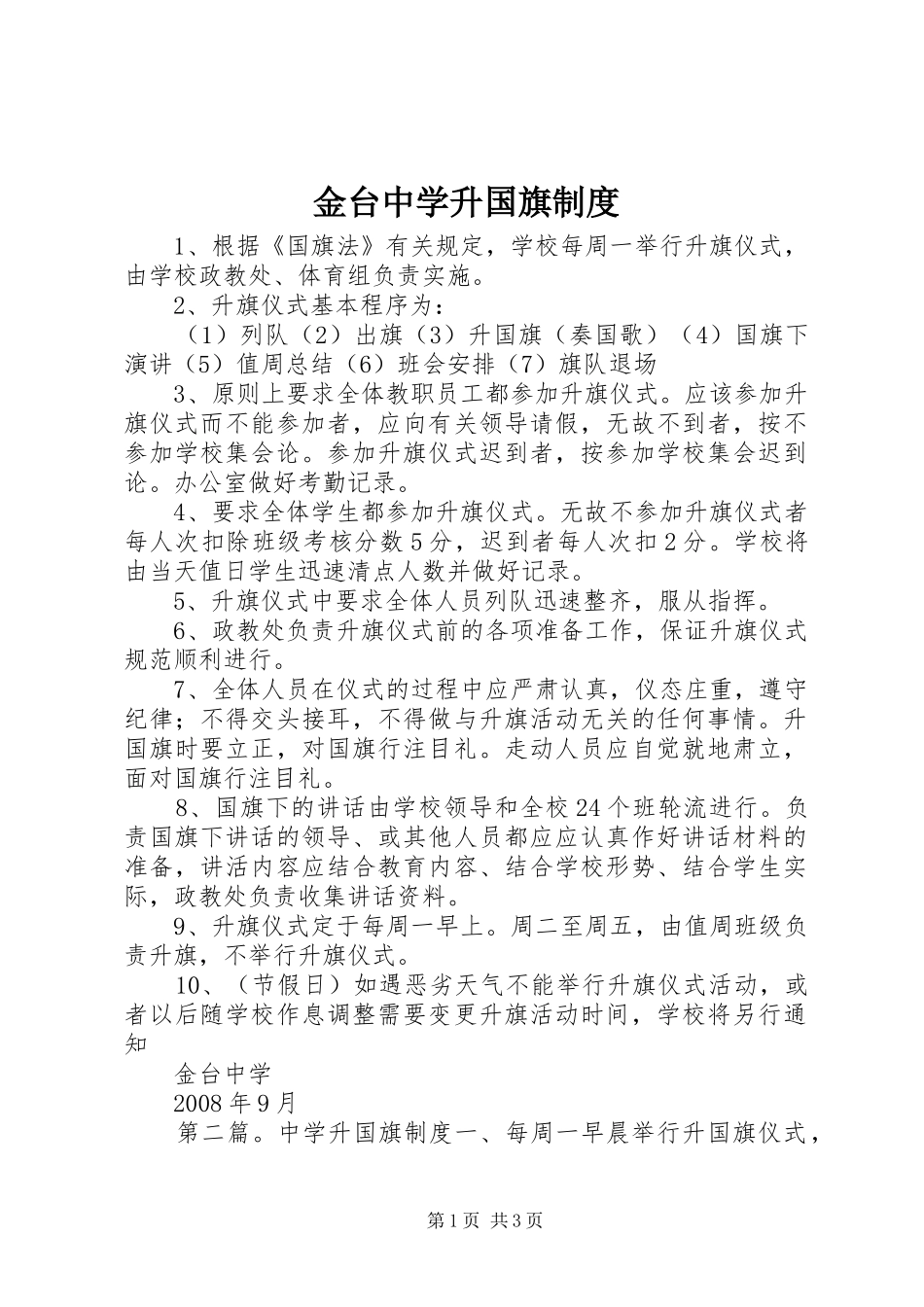 金台中学升国旗制度

1、根据《国旗法》有关规定，学校每周一举行升旗仪式，由学校政教处、体育组负责实施。

2、升旗仪式基本程序为：

（1）列队（2）出旗（3）升国旗（奏国歌）（4）国旗下演讲（5）值周总结（6）班会安排（7）旗队退场

3、原则上要求全体教职员工都参加升旗仪式。应该参加升旗仪式而不能参加者，应向有关领导请假，无故不到者，按不参加学校集会论。参加升旗仪式迟到者，按参加学校集会迟到论。办公室做好考勤记录。

4、要求全体学生都参加升旗仪式。无故不参加升旗仪式者每人次扣除班级考核分数5分，迟到者每人次扣2分。学校将由当天值日学生迅速清点人数并做好记录。

5、升旗仪式中要求全体人员列队迅速整齐，服从指挥。

6、政教处负责升旗仪式前的各项准备工作，保证升旗仪式规范顺利进行。

7、全体人员在仪式的过程中应严肃认真，仪态庄重，遵守纪律；不得交头接耳，不得做与升旗活动无关的任何事情。升国旗时要立正，对国旗行注目礼。走动人员应自觉就地肃立，面对国旗行注目礼。

8、国旗下的讲话由学校领导和全校24个班轮流进行。负责国旗下讲话的领导、或其他人员都应应认真作好讲话材料的准备，讲活内容应结合教育内容、结合学校形势、结合学生实际，政教处负责收集讲话资料。

9、升旗仪式定于每周一早上。周二至周五，由值周班级负责升旗，不举行升旗仪式。

10、（节假日）如遇恶劣天气不能举行升旗仪式活动，或者以后随学校作息调整需要变更升旗活动时间，学校将另行通知

金台中学

2008年9月

第二篇。中学升国旗制度一、每周一早晨举行升国旗仪式，

第1页 共3页